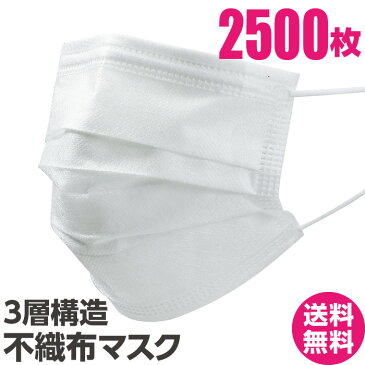 2500枚

3層構造
不織布マスク

送料
無料